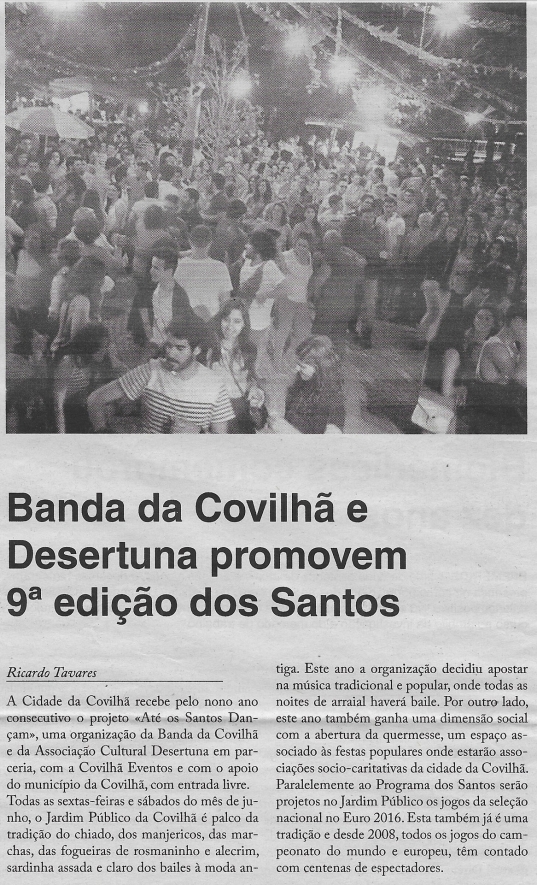 Banda da Covilhã e Desertuna promovem 9ª edição dos Santos

Ricardo Tavares

A Cidade da Covilhã recebe pelo nono ano consecutivo o projeto «Até os Santos Dançam», uma organização da Banda da Covilhã e da Associação Cultural Desertuna em parceria, com a Covilhã Eventos e com o apoio do município da Covilhã, com entrada livre. Todas as sextas-feiras e sábados do mês de junho, o Jardim Público da Covilhã é palco da tradição do chiado, dos manjericos, das marchas, das fogueiras de rosmaninho e alecrim, sardinha assada e claro dos bailes à moda antiga. Este ano a organização decidiu apostar na música tradicional e popular, onde todas as noites de arraial haverá baile. Por outro lado, este ano também ganha uma dimensão social com a abertura da quermesse, um espaço associado às festas populares onde estarão associações socio-caritativas da cidade da Covilhã. Paralelemente ao Programa dos Santos serão projetos no Jardim Público os jogos da seleção nacional no Euro 2016. Esta também já é uma tradição e desde 2008, todos os jogos do campeonato do mundo e europeu, têm contado com centenas de espectadores.